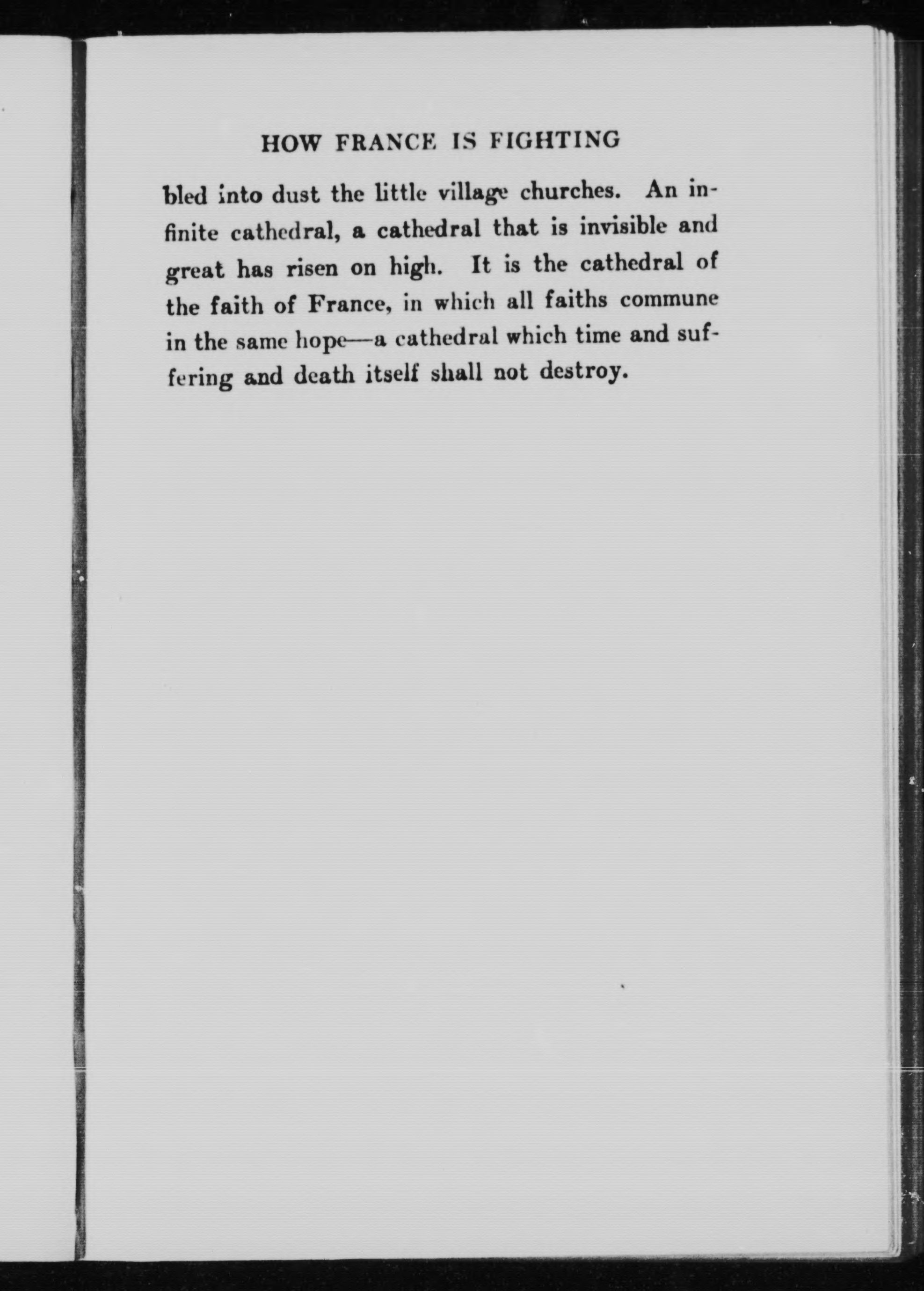 HOW FRANCE IS FIGHTING

bled into dust the little village churches. An infinite cathedral, a cathedral that is invisible and great has risen on high. It is the cathedral of the faith of France, in which all faiths commune in the same hope—a cathedral which time and suffering and death itself shall not destroy.